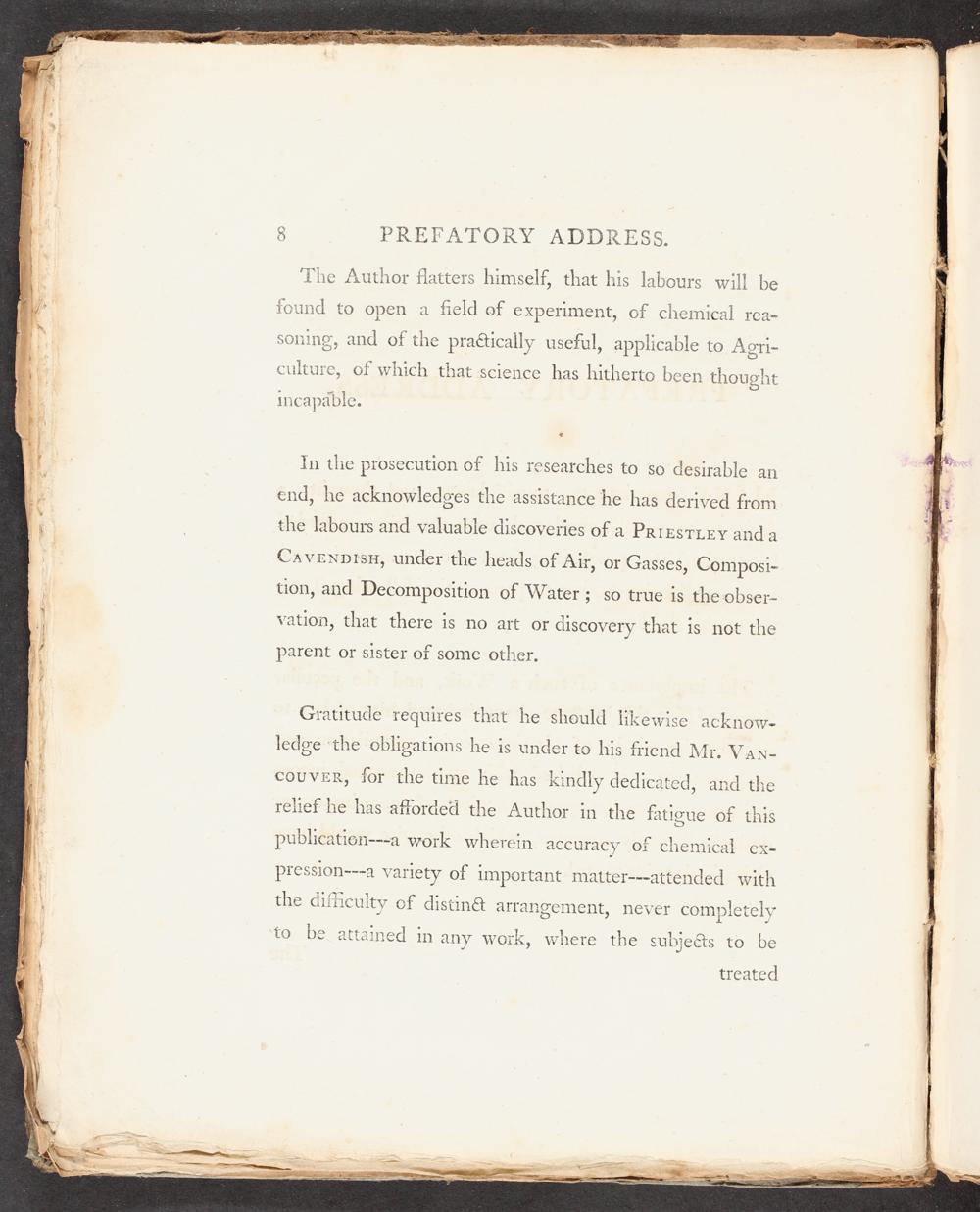 8 PREFATORY ADDRESS.

The Author flatters himself, that his labours will be found to open a field of experiment, of chemical reasoning, and of the practically useful, applicable to Agriculture, of which that science has hitherto been thought incapable.

In the prosecution of his researches to so desirable an end, he acknowledges the assistance he has derived from the labours and valuable discoveries of a Priestley and a Cavendish, under the heads of Air, or Gasses, Composition, and Decomposition of Water; so true is the observation, that there is no art or discovery that is not the parent or sister of some other.

Gratitude requires that he should likewise acknowledge the obligations he is under to his friend Mr. Vancouver, for the time he has kindly dedicated, and the relief he has afforded the Author in the fatigue of this publication---a work wherein accuracy of chemical expression---a variety of important matter---attended with the difficulty of distinct arrangement, never completely to be attained in any work, where the subjects to be treated